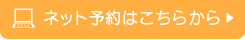 ネット予約はこちらから